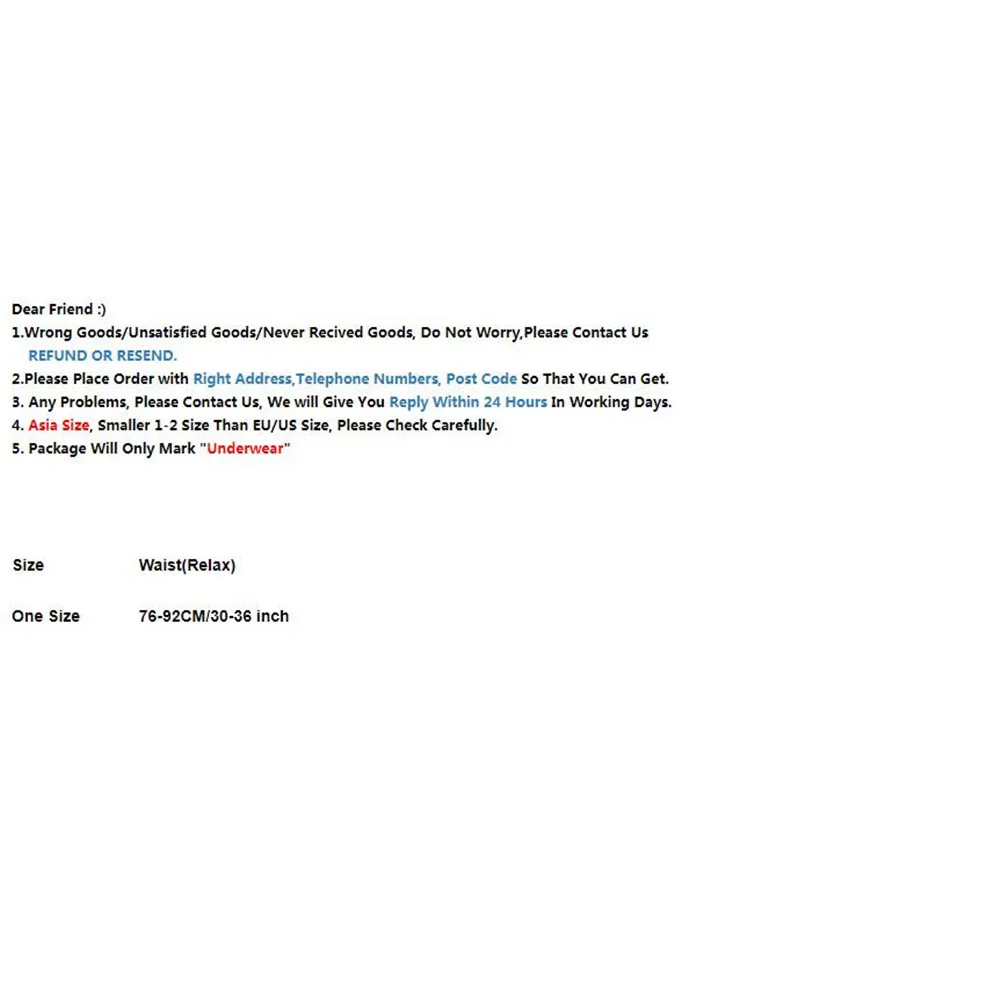 Dear Friend :)

1.Wrong Goods/Unsatisfied Goods/Never Recived Goods, Do Not Worry,Please Contact Us REFUND OR RESEND.

2.Please Place Order with Right Address,Telephone Numbers, Post Code So That You Can Get.

3. Any Problems, Please Contact Us, We will Give You Reply Within 24 Hours In Working Days.

4. Asia Size, Smaller 1-2 Size Than EU/US Size, Please Check Carefully.

5. Package Will Only Mark "Underwear"

| Size | Waist(Relax) |
|---|---|
| One Size | 76-92CM/30-36 inch |